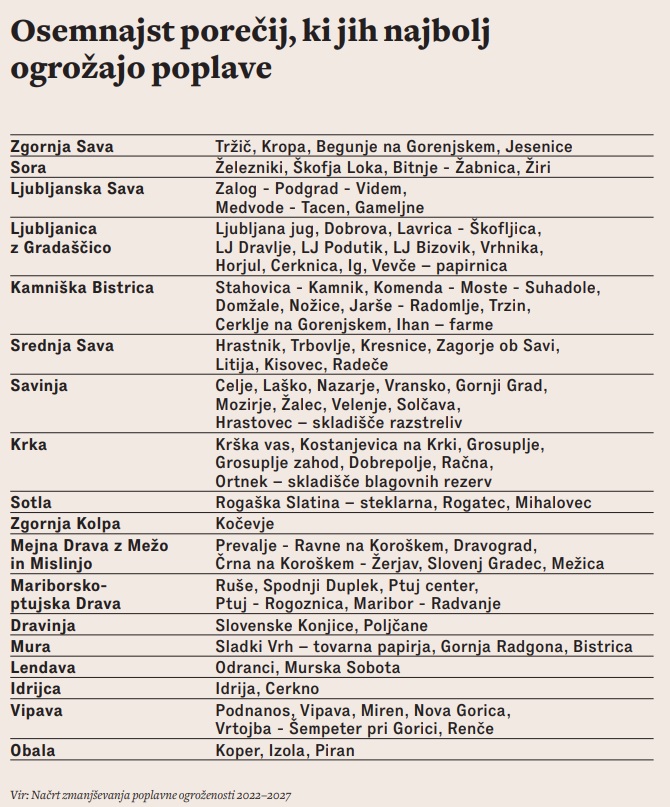 Osemnajst porečij, ki jih najbolj ogrožajo poplave

| | |
|---|---|
| Zgornja Sava | Tržič, Kropa, Begunje na Gorenjskem, Jesenice |
| Sora | Železniki, Škofja Loka, Bitnje - Žabnica, Žiri |
| Ljubljanska Sava | Zalog - Podgrad - Videm, Medvode - Tacen, Gameljne |
| Ljubljanica z Gradaščico | Ljubljana jug, Dobrova, Lavrica - Škofljica, LJ Dravlje, LJ Podutik, LJ Bizovik, Vrhnika, Horjul, Cerknica, Ig, Vevče – papirnica |
| Kamniška Bistrica | Stahovica - Kamnik, Komenda - Moste - Suhadole, Domžale, Nožice, Jarše - Radomlje, Trzin, Cerklje na Gorenjskem, Ihan – farme |
| Srednja Sava | Hrastnik, Trbovlje, Kresnice, Zagorje ob Savi, Litija, Kisovec, Radeče |
| Savinja | Celje, Laško, Nazarje, Vransko, Gornji Grad, Mozirje, Žalec, Velenje, Solčava, Hrastovec – skladišče razstreliv |
| Krka | Krška vas, Kostanjevica na Krki, Grosuplje, Grosuplje zahod, Dobrepolje, Račna, Ortnek – skladišče blagovnih rezerv |
| Sotla | Rogaška Slatina – steklarna, Rogatec, Mihalovec |
| Zgornja Kolpa | Kočevje |
| Mejna Drava z Mežo in Mislinjo | Prevalje - Ravne na Koroškem, Dravograd, Črna na Koroškem - Žerjav, Slovenj Gradec, Mežica |
| Mariborsko-ptujska Drava | Ruše, Spodnji Duplek, Ptuj center, Ptuj - Rogoznica, Maribor - Radvanje |
| Dravinja | Slovenske Konjice, Poljčane |
| Mura | Sladki Vrh – tovarna papirja, Gornja Radgona, Bistrica |
| Lendava | Odranci, Murska Sobota |
| Idrijca | Idrija, Cerkno |
| Vipava | Podnanos, Vipava, Miren, Nova Gorica, Vrtojba - Šempeter pri Gorici, Renče |
| Obala | Koper, Izola, Piran |

Vir: Načrt zmanjševanja poplavne ogroženosti 2022–2027